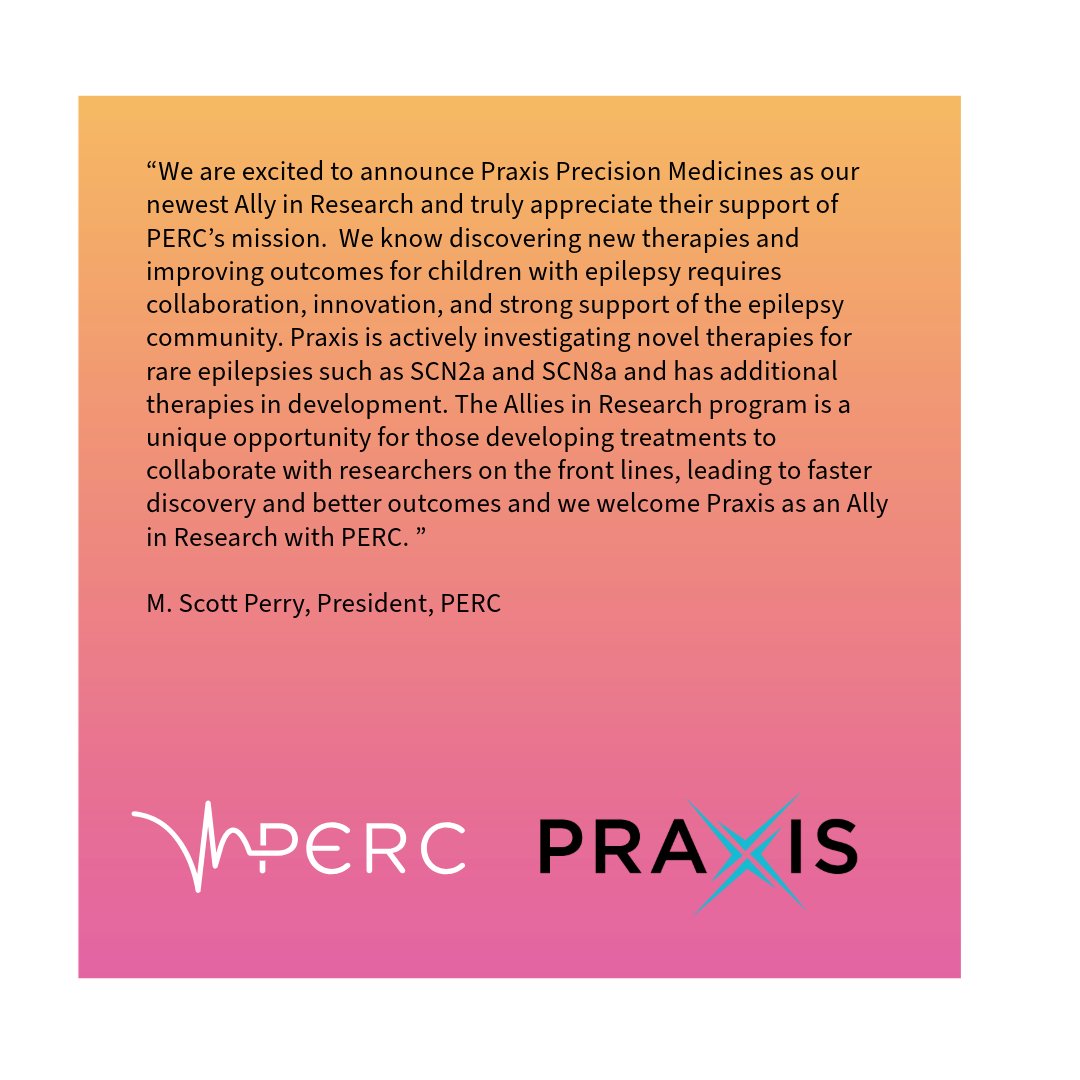 “We are excited to announce Praxis Precision Medicines as our newest Ally in Research and truly appreciate their support of PERC’s mission.  We know discovering new therapies and improving outcomes for children with epilepsy requires collaboration, innovation, and strong support of the epilepsy community. Praxis is actively investigating novel therapies for rare epilepsies such as SCN2a and SCN8a and has additional therapies in development. The Allies in Research program is a unique opportunity for those developing treatments to collaborate with researchers on the front lines, leading to faster discovery and better outcomes and we welcome Praxis as an Ally in Research with PERC. ”

M. Scott Perry, President, PERC

PERC

PRAXIS